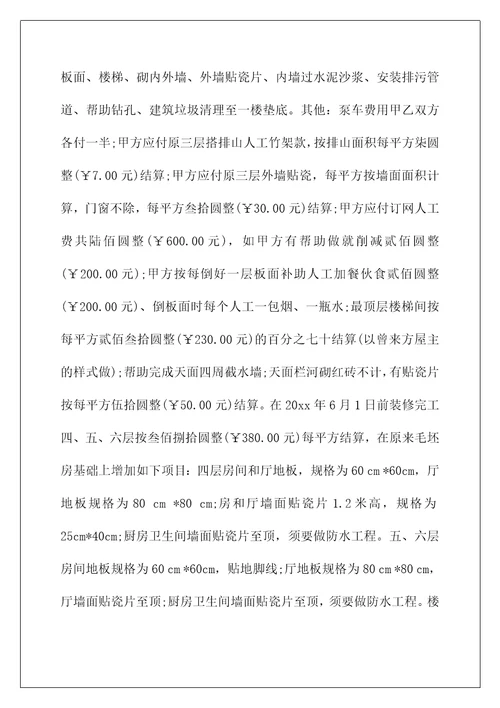 板面、楼梯、砌内外墙、外墙贴瓷片、内墙过水泥沙浆、安装排污管道、帮助钻孔、建筑垃圾清理至一楼垫底。其他：泵车费用甲乙双方各付一半;甲方应付原三层搭排山人工竹架款，按排山面积每平方柒圆整(￥7.00元)结算;甲方应付原三层外墙贴瓷，每平方按墙面面积计算，门窗不除，每平方叁拾圆整(￥30.00元)结算;甲方应付订网人工费共陆佰圆整(￥600.00元)，如甲方有帮助做就削减贰佰圆整(￥200.00元);甲方按每倒好一层板面补助人工加餐伙食贰佰圆整(￥200.00元)、倒板面时每个人工一包烟、一瓶水;最顶层楼梯间按每平方贰佰叁拾圆整(￥230.00元)的百分之七十结算(以曾来方屋主的样式做);帮助完成天面四周截水墙;天面栏河砌红砖不计,有贴瓷片按每平方伍拾圆整(￥50.00元)结算。在20xx年6月1日前装修完工四、五、六层按叁佰捌拾圆整(￥380.00元)每平方结算，在原来毛坯房基础上增加如下项目：四层房间和厅地板，规格为60 cm *60cm，厅地板规格为80 cm *80 cm;房和厅墙面贴瓷片1.2米高，规格为25cm*40cm;厨房卫生间墙面贴瓷片至顶，须要做防水工程。五、六层房间地板规格为60 cm *60cm，贴地脚线;厅地板规格为80 cm *80 cm，厅墙面贴瓷片至顶;厨房卫生间墙面贴瓷片至顶，须要做防水工程。楼